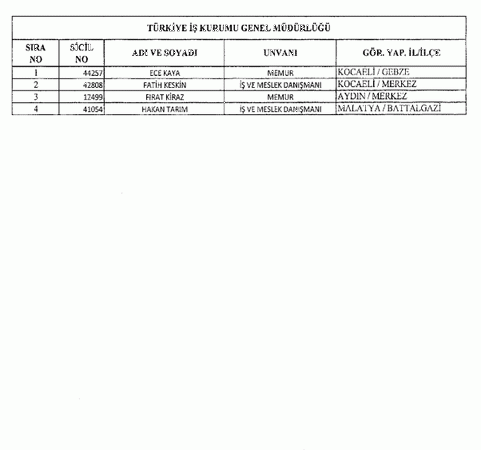 TÜRKİYE İŞ KURUMU GENEL MÜDÜRLÜĞÜ

| SIRA NO | SİCİL NO | ADI VE SOYADI | UNVANI | GÖR. YAP. İL/İLÇE |
|---|---|---|---|---|
| 1 | 44257 | ECE KAYA | MEMUR | KOCAELİ / GEBZE |
| 2 | 42808 | FATİH KESKİN | İŞ VE MESLEK DANIŞMANI | KOCAELİ / MERKEZ |
| 3 | 12499 | FIRAT KİRAZ | MEMUR | AYDIN / MERKEZ |
| 4 | 41054 | HAKAN TARIM | İŞ VE MESLEK DANIŞMANI | MALATYA / BATTALGAZİ |